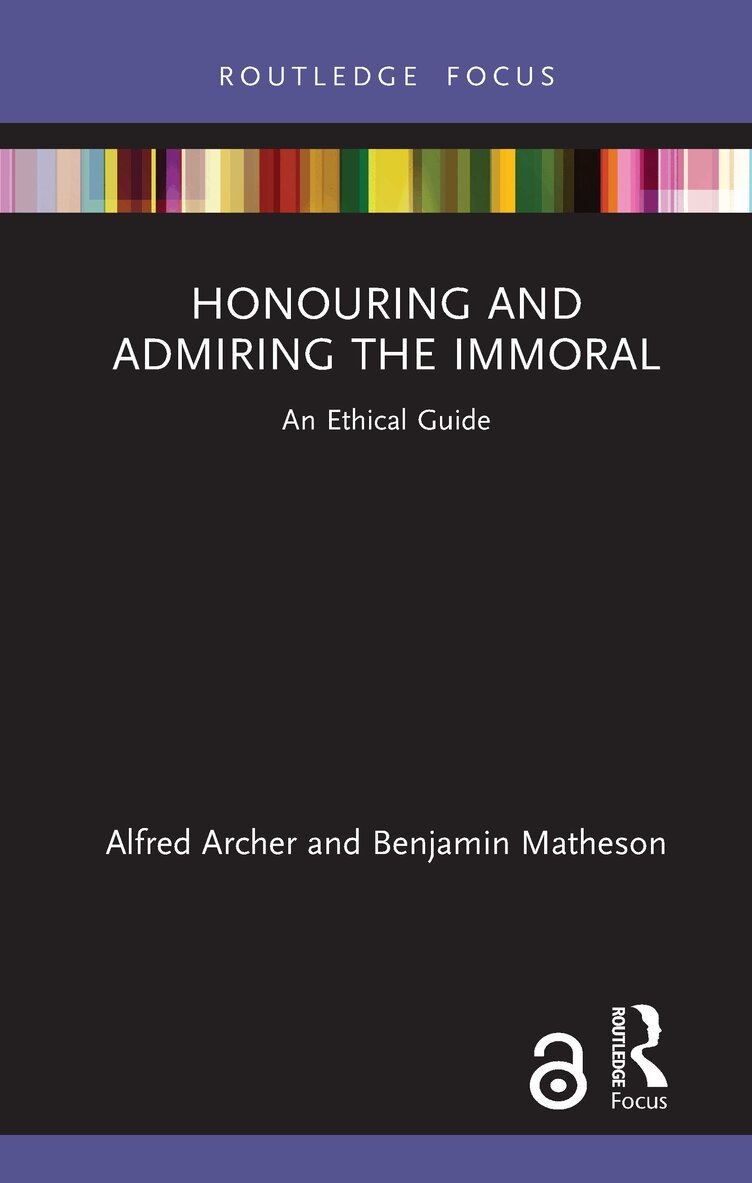 ROUTLEDGE FOCUS

HONOURING AND ADMIRING THE IMMORAL

An Ethical Guide

Alfred Archer and Benjamin Matheson

ROUTLEDGE

Focus